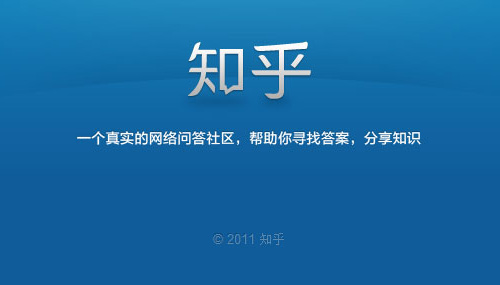 知乎

一个真实的网络问答社区，帮助你寻找答案，分享知识

© 2011 知乎